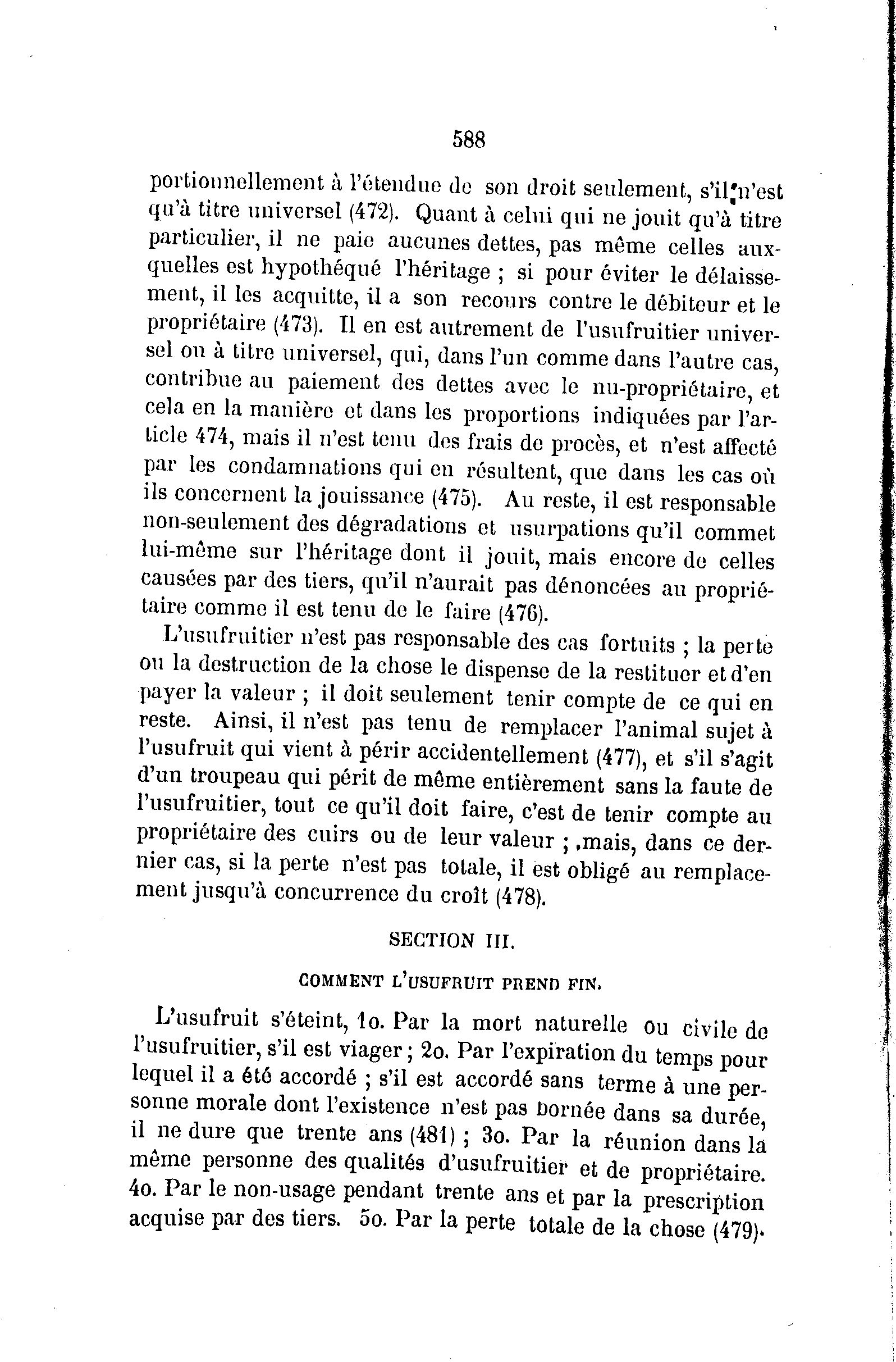 588

portionnellement à l'étendue de son droit seulement, s'il n'est qu'à titre universel (472). Quant à celui qui ne jouit qu'à titre particulier, il ne paie aucunes dettes, pas même celles auxquelles est hypothéqué l'héritage ; si pour éviter le délaissement, il les acquitte, il a son recours contre le débiteur et le propriétaire (473). Il en est autrement de l'usufruitier universel ou à titre universel, qui, dans l'un comme dans l'autre cas, contribue au paiement des dettes avec le nu-propriétaire, et cela en la manière et dans les proportions indiquées par l'article 474, mais il n'est tenu des frais de procès, et n'est affecté par les condamnations qui en résultent, que dans les cas où ils concernent la jouissance (475). Au reste, il est responsable non-seulement des dégradations et usurpations qu'il commet lui-même sur l'héritage dont il jouit, mais encore de celles causées par des tiers, qu'il n'aurait pas dénoncées au propriétaire comme il est tenu de le faire (476).

L'usufruitier n'est pas responsable des cas fortuits ; la perte ou la destruction de la chose le dispense de la restituer et d'en payer la valeur ; il doit seulement tenir compte de ce qui en reste. Ainsi, il n'est pas tenu de remplacer l'animal sujet à l'usufruit qui vient à périr accidentellement (477), et s'il s'agit d'un troupeau qui périt de même entièrement sans la faute de l'usufruitier, tout ce qu'il doit faire, c'est de tenir compte au propriétaire des cuirs ou de leur valeur ; .mais, dans ce dernier cas, si la perte n'est pas totale, il est obligé au remplacement jusqu'à concurrence du croît (478).

SECTION III.

COMMENT L'USUFRUIT PREND FIN.

L'usufruit s'éteint, 1o. Par la mort naturelle ou civile de l'usufruitier, s'il est viager ; 2o. Par l'expiration du temps pour lequel il a été accordé ; s'il est accordé sans terme à une personne morale dont l'existence n'est pas bornée dans sa durée, il ne dure que trente ans (481) ; 3o. Par la réunion dans la même personne des qualités d'usufruitier et de propriétaire. 4o. Par le non-usage pendant trente ans et par la prescription acquise par des tiers. 5o. Par la perte totale de la chose (479).